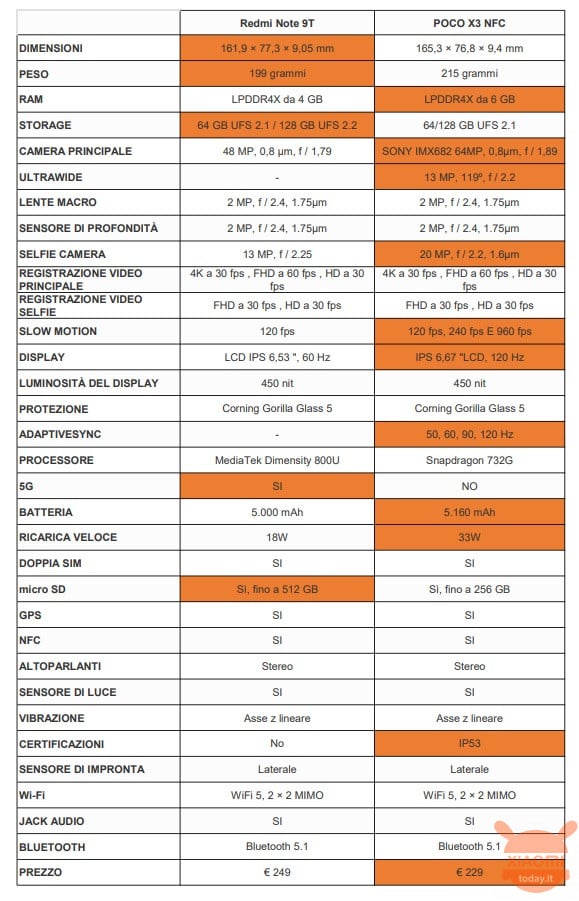 | | Redmi Note 9T | POCO X3 NFC |
|---|---|---|
| DIMENSIONI | 161,9 × 77,3 × 9,05 mm | 165,3 × 76,8 × 9,4 mm |
| PESO | 199 grammi | 215 grammi |
| RAM | LPDDR4X da 4 GB | LPDDR4X da 6 GB |
| STORAGE | 64 GB UFS 2.1 / 128 GB UFS 2.2 | 64/128 GB UFS 2.1 |
| CAMERA PRINCIPALE | 48 MP, 0,8 µm, f / 1,79 | SONY IMX682 64MP, 0,8µm, f / 1,89 |
| ULTRAWIDE | - | 13 MP, 119º, f / 2.2 |
| LENTE MACRO | 2 MP, f / 2.4, 1.75µm | 2 MP, f / 2.4, 1.75µm |
| SENSORE DI PROFONDITÀ | 2 MP, f / 2.4, 1.75µm | 2 MP, f / 2.4, 1.75µm |
| SELFIE CAMERA | 13 MP, f / 2.25 | 20 MP, f / 2.2, 1.6µm |
| REGISTRAZIONE VIDEO PRINCIPALE | 4K a 30 fps , FHD a 60 fps , HD a 30 fps | 4K a 30 fps , FHD a 60 fps , HD a 30 fps |
| REGISTRAZIONE VIDEO SELFIE | FHD a 30 fps , HD a 30 fps | FHD a 30 fps , HD a 30 fps |
| SLOW MOTION | 120 fps | 120 fps, 240 fps E 960 fps |
| DISPLAY | LCD IPS 6,53 ", 60 Hz | IPS 6,67 "LCD, 120 Hz |
| LUMINOSITÀ DEL DISPLAY | 450 nit | 450 nit |
| PROTEZIONE | Corning Gorilla Glass 5 | Corning Gorilla Glass 5 |
| ADAPTIVESYNC | - | 50, 60, 90, 120 Hz |
| PROCESSORE | MediaTek Dimensity 800U | Snapdragon 732G |
| 5G | SI | NO |
| BATTERIA | 5.000 mAh | 5.160 mAh |
| RICARICA VELOCE | 18W | 33W |
| DOPPIA SIM | SI | SI |
| micro SD | SI, fino a 512 GB | SI, fino a 256 GB |
| GPS | SI | SI |
| NFC | SI | SI |
| ALTOPARLANTI | Stereo | Stereo |
| SENSORE DI LUCE | SI | SI |
| VIBRAZIONE | Asse z lineare | Asse z lineare |
| CERTIFICAZIONI | No | IP53 |
| SENSORE DI IMPRONTA | Laterale | Laterale |
| Wi-Fi | WiFi 5, 2 × 2 MIMO | WiFi 5, 2 × 2 MIMO |
| JACK AUDIO | SI | SI |
| BLUETOOTH | Bluetooth 5.1 | Bluetooth 5.1 |
| PREZZO | € 249 | € 229 |

XIAOMI today.it